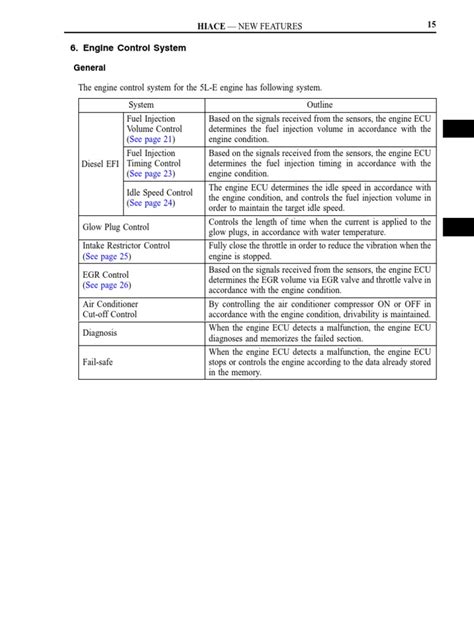 HIACE — NEW FEATURES 15

6. Engine Control System

General

The engine control system for the 5L-E engine has following system.

| System | | Outline |
|---|---|---|
| Diesel EFI | Fuel Injection Volume Control (See page 21) | Based on the signals received from the sensors, the engine ECU determines the fuel injection volume in accordance with the engine condition. |
| Diesel EFI | Fuel Injection Timing Control (See page 23) | Based on the signals received from the sensors, the engine ECU determines the fuel injection timing in accordance with the engine condition. |
| Diesel EFI | Idle Speed Control (See page 24) | The engine ECU determines the idle speed in accordance with the engine condition, and controls the fuel injection volume in order to maintain the target idle speed. |
| Glow Plug Control | | Controls the length of time when the current is applied to the glow plugs, in accordance with water temperature. |
| Intake Restrictor Control (See page 25) | | Fully close the throttle in order to reduce the vibration when the engine is stopped. |
| EGR Control (See page 26) | | Based on the signals received from the sensors, the engine ECU determines the EGR volume via EGR valve and throttle valve in accordance with the engine condition. |
| Air Conditioner Cut-off Control | | By controlling the air conditioner compressor ON or OFF in accordance with the engine condition, drivability is maintained. |
| Diagnosis | | When the engine ECU detects a malfunction, the engine ECU diagnoses and memorizes the failed section. |
| Fail-safe | | When the engine ECU detects a malfunction, the engine ECU stops or controls the engine according to the data already stored in the memory. |